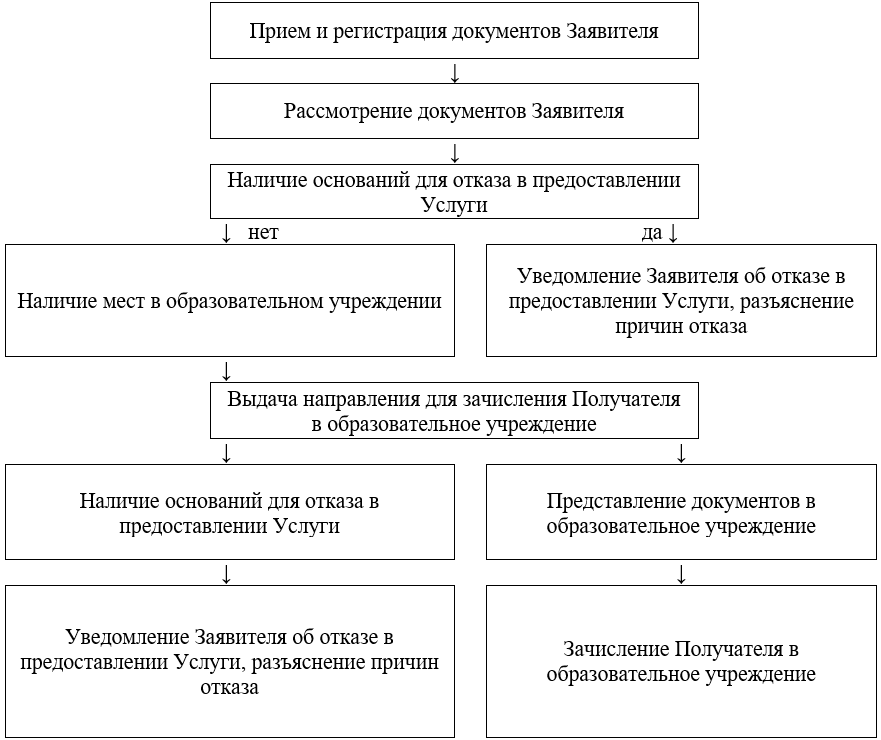 Прием и регистрация документов Заявителя

↓

Рассмотрение документов Заявителя

↓

Наличие оснований для отказа в предоставлении Услуги

↓ нет

да ↓

Наличие мест в образовательном учреждении

Уведомление Заявителя об отказе в предоставлении Услуги, разъяснение причин отказа

↓

Выдача направления для зачисления Получателя в образовательное учреждение

↓

↓

Наличие оснований для отказа в предоставлении Услуги

Представление документов в образовательное учреждение

↓

↓

Уведомление Заявителя об отказе в предоставлении Услуги, разъяснение причин отказа

Зачисление Получателя в образовательное учреждение